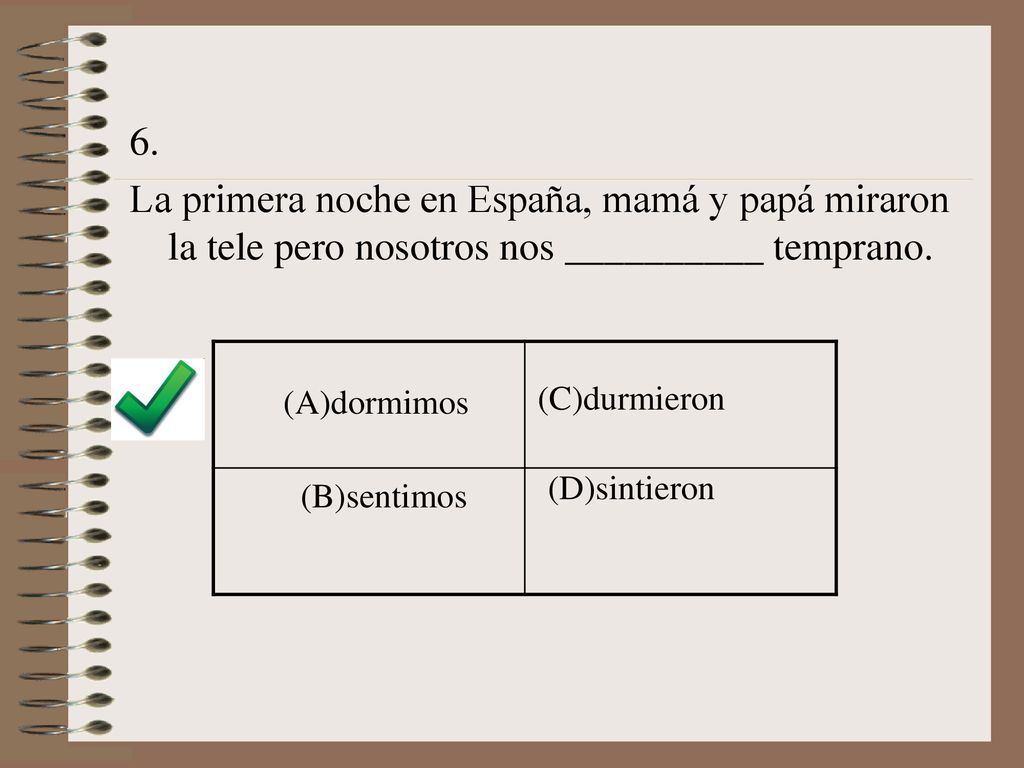 6.

La primera noche en España, mamá y papá miraron la tele pero nosotros nos __________ temprano.

| (A)dormimos | (C)durmieron |
|---|---|
| (B)sentimos | (D)sintieron |